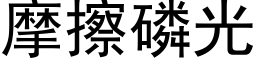 摩擦磷光